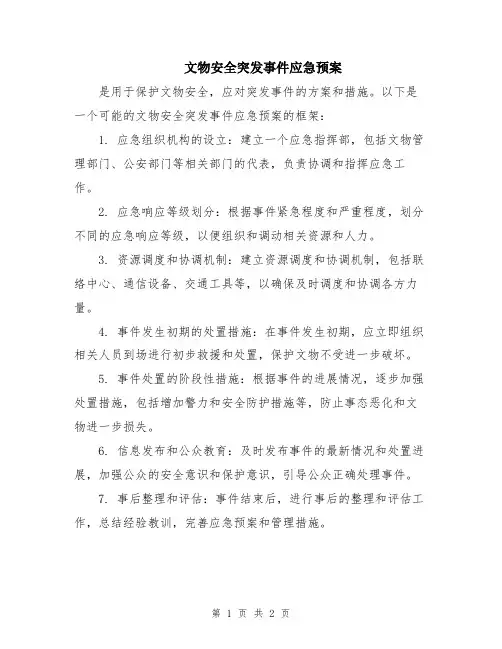 文物安全突发事件应急预案

是用于保护文物安全，应对突发事件的方案和措施。以下是一个可能的文物安全突发事件应急预案的框架：

1. 应急组织机构的设立：建立一个应急指挥部，包括文物管理部门、公安部门等相关部门的代表，负责协调和指挥应急工作。

2. 应急响应等级划分：根据事件紧急程度和严重程度，划分不同的应急响应等级，以便组织和调动相关资源和人力。

3. 资源调度和协调机制：建立资源调度和协调机制，包括联络中心、通信设备、交通工具等，以确保及时调度和协调各方力量。

4. 事件发生初期的处置措施：在事件发生初期，应立即组织相关人员到场进行初步救援和处置，保护文物不受进一步破坏。

5. 事件处置的阶段性措施：根据事件的进展情况，逐步加强处置措施，包括增加警力和安全防护措施等，防止事态恶化和文物进一步损失。

6. 信息发布和公众教育：及时发布事件的最新情况和处置进展，加强公众的安全意识和保护意识，引导公众正确处理事件。

7. 事后整理和评估：事件结束后，进行事后的整理和评估工作，总结经验教训，完善应急预案和管理措施。

第 1 页 共 2 页